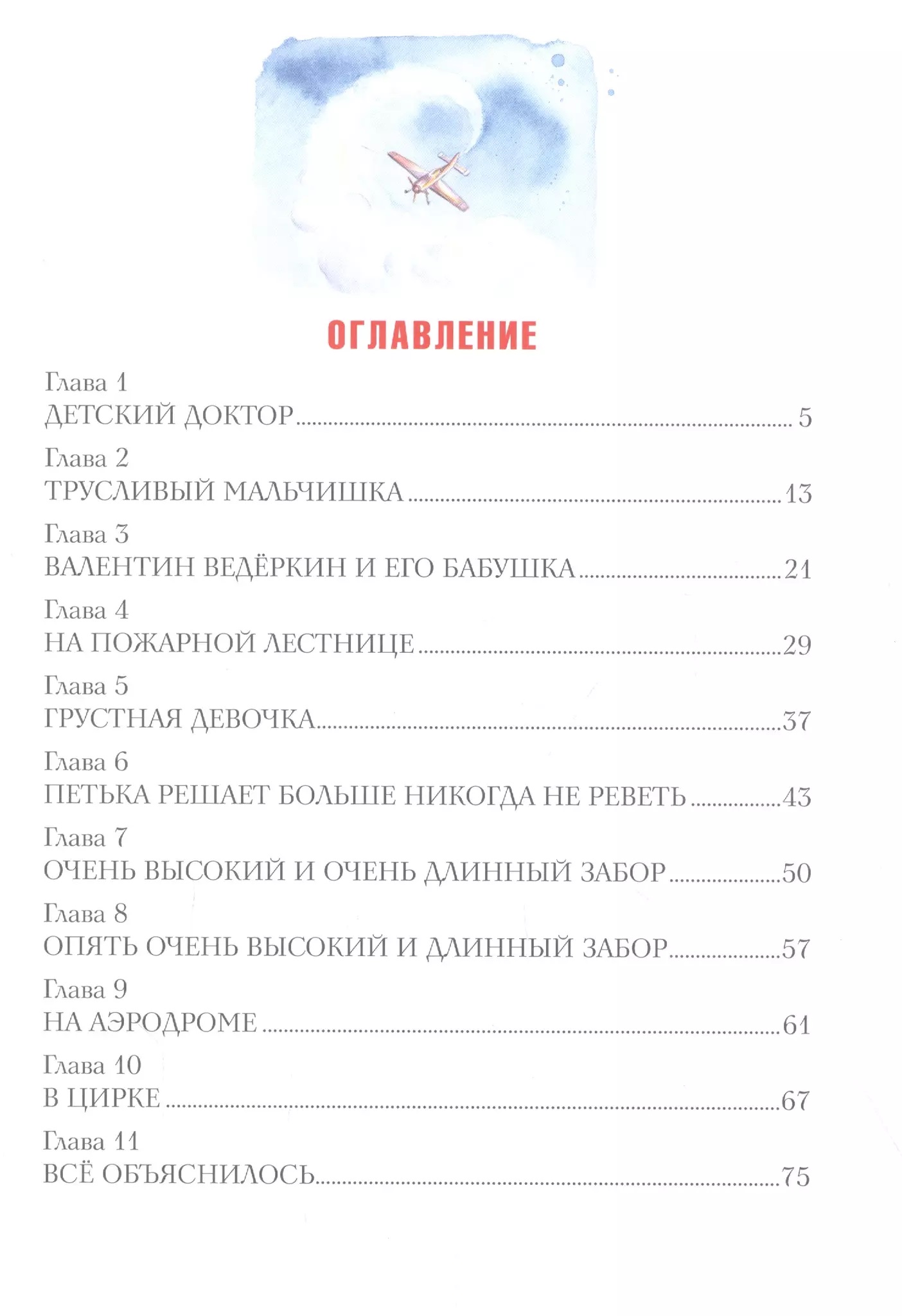 ОГЛАВЛЕНИЕ

Глава 1
ДЕТСКИЙ ДОКТОР ........ 5

Глава 2
ТРУСЛИВЫЙ МАЛЬЧИШКА ........ 13

Глава 3
ВАЛЕНТИН ВЕДЁРКИН И ЕГО БАБУШКА ........ 21

Глава 4
НА ПОЖАРНОЙ ЛЕСТНИЦЕ ........ 29

Глава 5
ГРУСТНАЯ ДЕВОЧКА ........ 37

Глава 6
ПЕТЬКА РЕШАЕТ БОЛЬШЕ НИКОГДА НЕ РЕВЕТЬ ........ 43

Глава 7
ОЧЕНЬ ВЫСОКИЙ И ОЧЕНЬ ДЛИННЫЙ ЗАБОР ........ 50

Глава 8
ОПЯТЬ ОЧЕНЬ ВЫСОКИЙ И ДЛИННЫЙ ЗАБОР ........ 57

Глава 9
НА АЭРОДРОМЕ ........ 61

Глава 10
В ЦИРКЕ ........ 67

Глава 11
ВСЁ ОБЪЯСНИЛОСЬ ........ 75